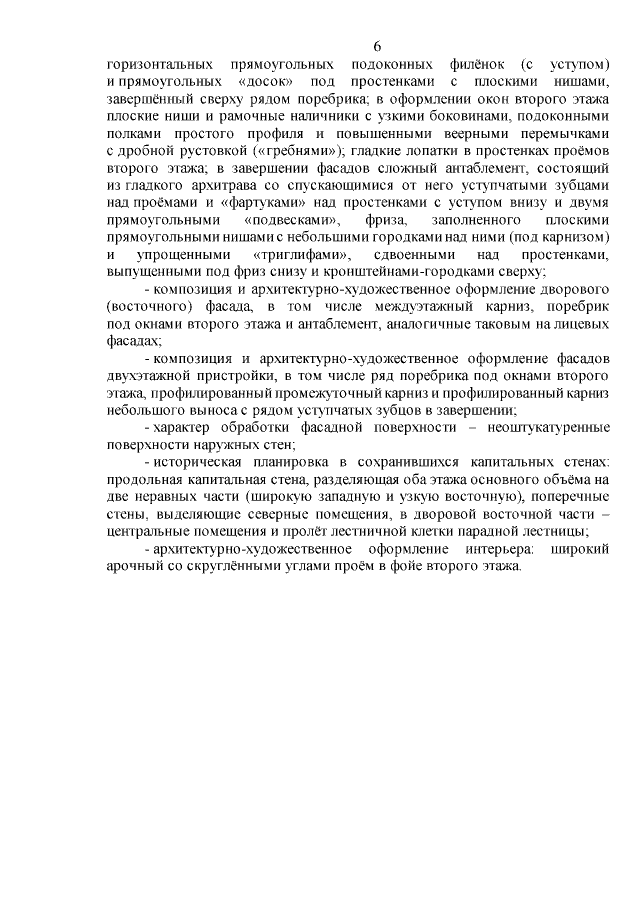 6

горизонтальных прямоугольных подоконных филёнок (с уступом) и прямоугольных «досок» под простенками с плоскими нишами, завершённый сверху рядом поребрика; в оформлении окон второго этажа плоские ниши и рамочные наличники с узкими боковинами, подоконными полками простого профиля и повышенными веерными перемычками с дробной рустовкой («гребнями»); гладкие лопатки в простенках проёмов второго этажа; в завершении фасадов сложный антаблемент, состоящий из гладкого архитрава со спускающимися от него уступчатыми зубцами над проёмами и «фартуками» над простенками с уступом внизу и двумя прямоугольными «подвесками», фриза, заполненного плоскими прямоугольными нишами с небольшими городками над ними (под карнизом) и упрощенными «триглифами», сдвоенными над простенками, выпущенными под фриз снизу и кронштейнами-городками сверху;

- композиция и архитектурно-художественное оформление дворового (восточного) фасада, в том числе междуэтажный карниз, поребрик под окнами второго этажа и антаблемент, аналогичные таковым на лицевых фасадах;

- композиция и архитектурно-художественное оформление фасадов двухэтажной пристройки, в том числе ряд поребрика под окнами второго этажа, профилированный промежуточный карниз и профилированный карниз небольшого выноса с рядом уступчатых зубцов в завершении;

- характер обработки фасадной поверхности – неоштукатуренные поверхности наружных стен;

- историческая планировка в сохранившихся капитальных стенах: продольная капитальная стена, разделяющая оба этажа основного объёма на две неравных части (широкую западную и узкую восточную), поперечные стены, выделяющие северные помещения, в дворовой восточной части – центральные помещения и пролёт лестничной клетки парадной лестницы;

- архитектурно-художественное оформление интерьера: широкий арочный со скруглёнными углами проём в фойе второго этажа.